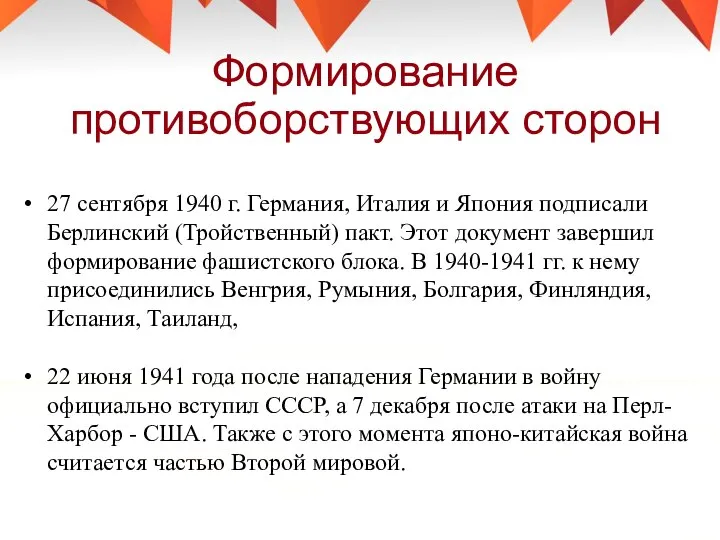 Формирование противоборствующих сторон

• 27 сентября 1940 г. Германия, Италия и Япония подписали Берлинский (Тройственный) пакт. Этот документ завершил формирование фашистского блока. В 1940-1941 гг. к нему присоединились Венгрия, Румыния, Болгария, Финляндия, Испания, Таиланд,

• 22 июня 1941 года после нападения Германии в войну официально вступил СССР, а 7 декабря после атаки на Перл-Харбор - США. Также с этого момента японо-китайская война считается частью Второй мировой.